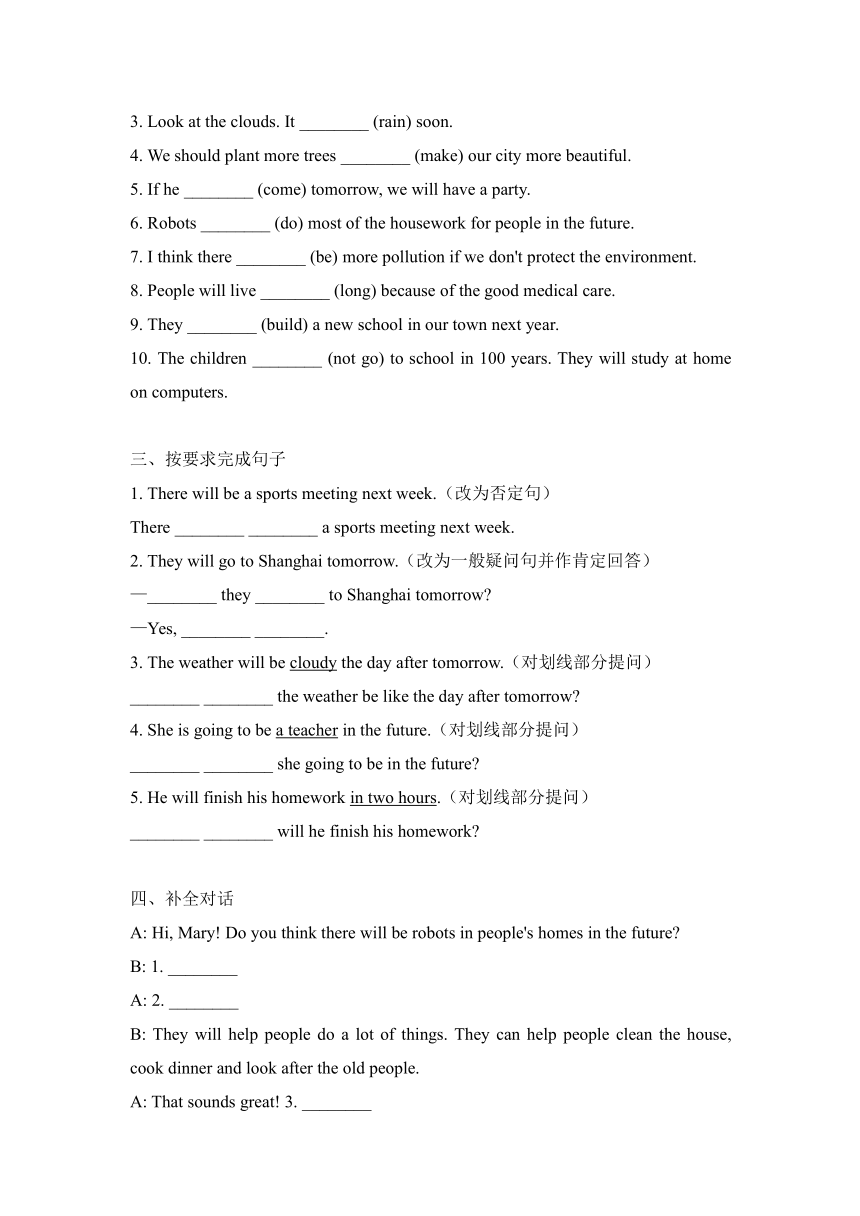 3. Look at the clouds. It ________ (rain) soon.

4. We should plant more trees ________ (make) our city more beautiful.

5. If he ________ (come) tomorrow, we will have a party.

6. Robots ________ (do) most of the housework for people in the future.

7. I think there ________ (be) more pollution if we don't protect the environment.

8. People will live ________ (long) because of the good medical care.

9. They ________ (build) a new school in our town next year.

10. The children ________ (not go) to school in 100 years. They will study at home on computers.

三、按要求完成句子

1. There will be a sports meeting next week.（改为否定句）

There ________ ________ a sports meeting next week.

2. They will go to Shanghai tomorrow.（改为一般疑问句并作肯定回答）

—________ they ________ to Shanghai tomorrow?

—Yes, ________ ________.

3. The weather will be cloudy the day after tomorrow.（对划线部分提问）

________ ________ the weather be like the day after tomorrow?

4. She is going to be a teacher in the future.（对划线部分提问）

________ ________ she going to be in the future?

5. He will finish his homework in two hours.（对划线部分提问）

________ ________ will he finish his homework?

四、补全对话

A: Hi, Mary! Do you think there will be robots in people's homes in the future?

B: 1. ________

A: 2. ________

B: They will help people do a lot of things. They can help people clean the house, cook dinner and look after the old people.

A: That sounds great! 3. ________